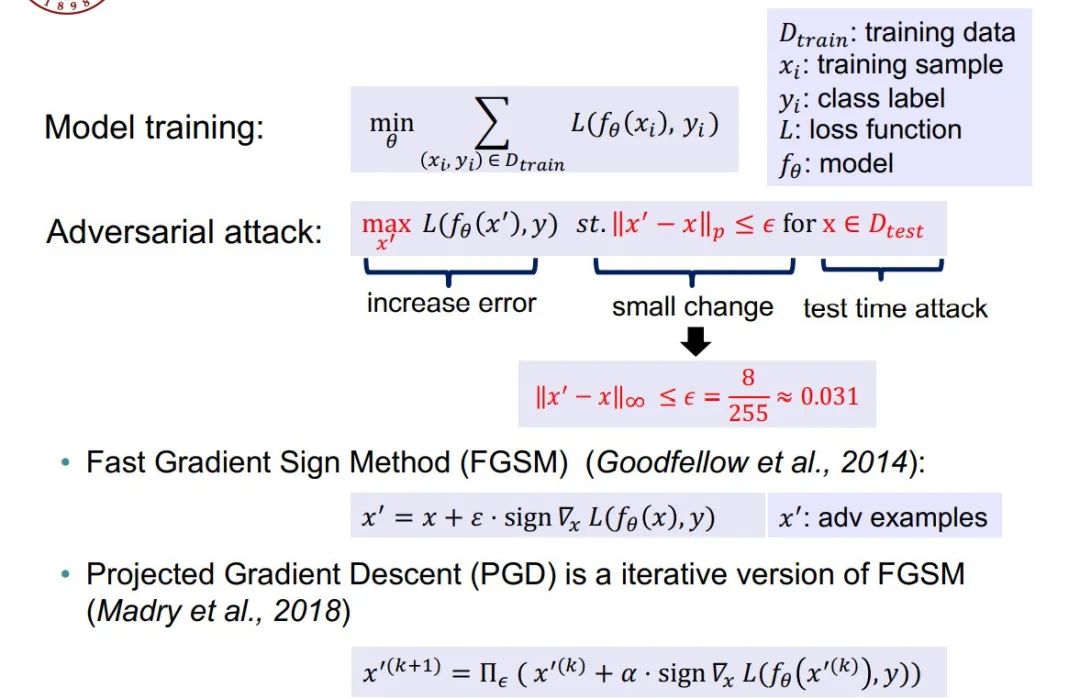 1898

$D_{train}$: training data
$x_i$: training sample
$y_i$: class label
$L$: loss function
$f_\theta$: model

Model training: $\min_{\theta} \sum_{(x_i, y_i) \in D_{train}} L(f_\theta(x_i), y_i)$

Adversarial attack: $\max_{x'} L(f_\theta(x'), y)$ $st. \|x' - x\|_p \leq \epsilon$ for $x \in D_{test}$

increase error    small change    test time attack

$\|x' - x\|_\infty \leq \epsilon = \frac{8}{255} \approx 0.031$

• Fast Gradient Sign Method (FGSM) (Goodfellow et al., 2014):

$x' = x + \varepsilon \cdot \text{sign} \nabla_x L(f_\theta(x), y)$    $x'$: adv examples

• Projected Gradient Descent (PGD) is a iterative version of FGSM (Madry et al., 2018)

$x'^{(k+1)} = \Pi_\epsilon ( x'^{(k)} + \alpha \cdot \text{sign} \nabla_x L(f_\theta(x'^{(k)}), y))$